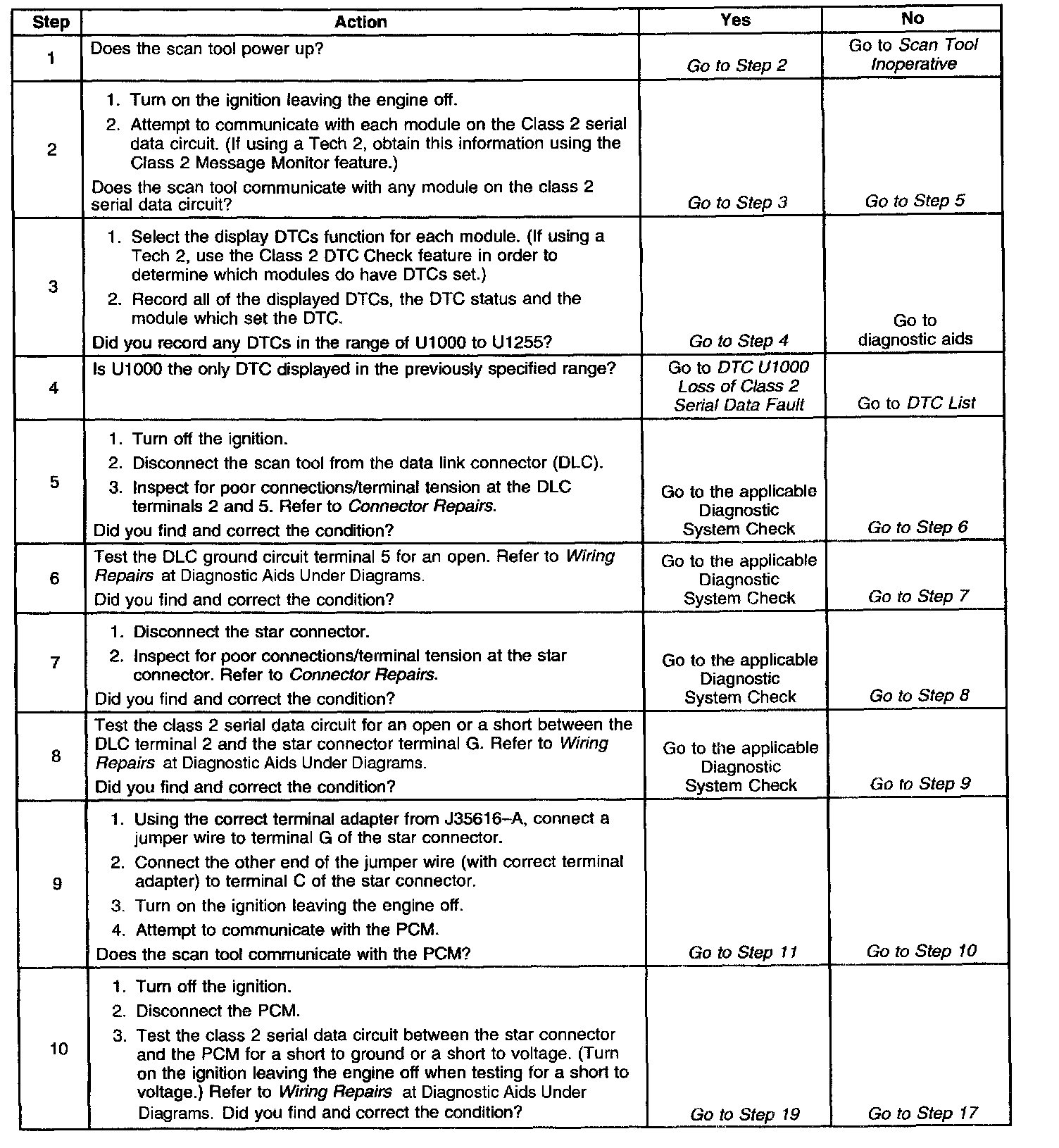 | Step | Action | Yes | No |
|---|---|---|---|
| 1 | Does the scan tool power up? | Go to Step 2 | Go to Scan Tool Inoperative |
| 2 | 1. Turn on the ignition leaving the engine off. 2. Attempt to communicate with each module on the Class 2 serial data circuit. (If using a Tech 2, obtain this information using the Class 2 Message Monitor feature.) Does the scan tool communicate with any module on the class 2 serial data circuit? | Go to Step 3 | Go to Step 5 |
| 3 | 1. Select the display DTCs function for each module. (If using a Tech 2, use the Class 2 DTC Check feature in order to determine which modules do have DTCs set.) 2. Record all of the displayed DTCs, the DTC status and the module which set the DTC. Did you record any DTCs in the range of U1000 to U1255? | Go to Step 4 | Go to diagnostic aids |
| 4 | Is U1000 the only DTC displayed in the previously specified range? | Go to DTC U1000 Loss of Class 2 Serial Data Fault | Go to DTC List |
| 5 | 1. Turn off the ignition. 2. Disconnect the scan tool from the data link connector (DLC). 3. Inspect for poor connections/terminal tension at the DLC terminals 2 and 5. Refer to Connector Repairs. Did you find and correct the condition? | Go to the applicable Diagnostic System Check | Go to Step 6 |
| 6 | Test the DLC ground circuit terminal 5 for an open. Refer to Wiring Repairs at Diagnostic Aids Under Diagrams. Did you find and correct the condition? | Go to the applicable Diagnostic System Check | Go to Step 7 |
| 7 | 1. Disconnect the star connector. 2. Inspect for poor connections/terminal tension at the star connector. Refer to Connector Repairs. Did you find and correct the condition? | Go to the applicable Diagnostic System Check | Go to Step 8 |
| 8 | Test the class 2 serial data circuit for an open or a short between the DLC terminal 2 and the star connector terminal G. Refer to Wiring Repairs at Diagnostic Aids Under Diagrams. Did you find and correct the condition? | Go to the applicable Diagnostic System Check | Go to Step 9 |
| 9 | 1. Using the correct terminal adapter from J35616–A, connect a jumper wire to terminal G of the star connector. 2. Connect the other end of the jumper wire (with correct terminal adapter) to terminal C of the star connector. 3. Turn on the ignition leaving the engine off. 4. Attempt to communicate with the PCM. Does the scan tool communicate with the PCM? | Go to Step 11 | Go to Step 10 |
| 10 | 1. Turn off the ignition. 2. Disconnect the PCM. 3. Test the class 2 serial data circuit between the star connector and the PCM for a short to ground or a short to voltage. (Turn on the ignition leaving the engine off when testing for a short to voltage.) Refer to Wiring Repairs at Diagnostic Aids Under Diagrams. Did you find and correct the condition? | Go to Step 19 | Go to Step 17 |